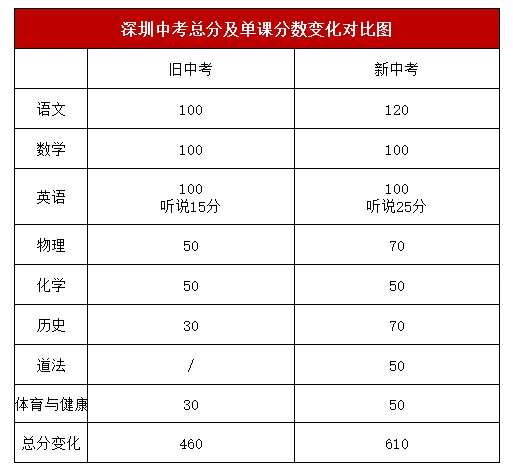 深圳中考总分及单课分数变化对比图

| | 旧中考 | 新中考 |
|---|---|---|
| 语文 | 100 | 120 |
| 数学 | 100 | 100 |
| 英语 | 100 听说15分 | 100 听说25分 |
| 物理 | 50 | 70 |
| 化学 | 50 | 50 |
| 历史 | 30 | 70 |
| 道法 | / | 50 |
| 体育与健康 | 30 | 50 |
| 总分变化 | 460 | 610 |